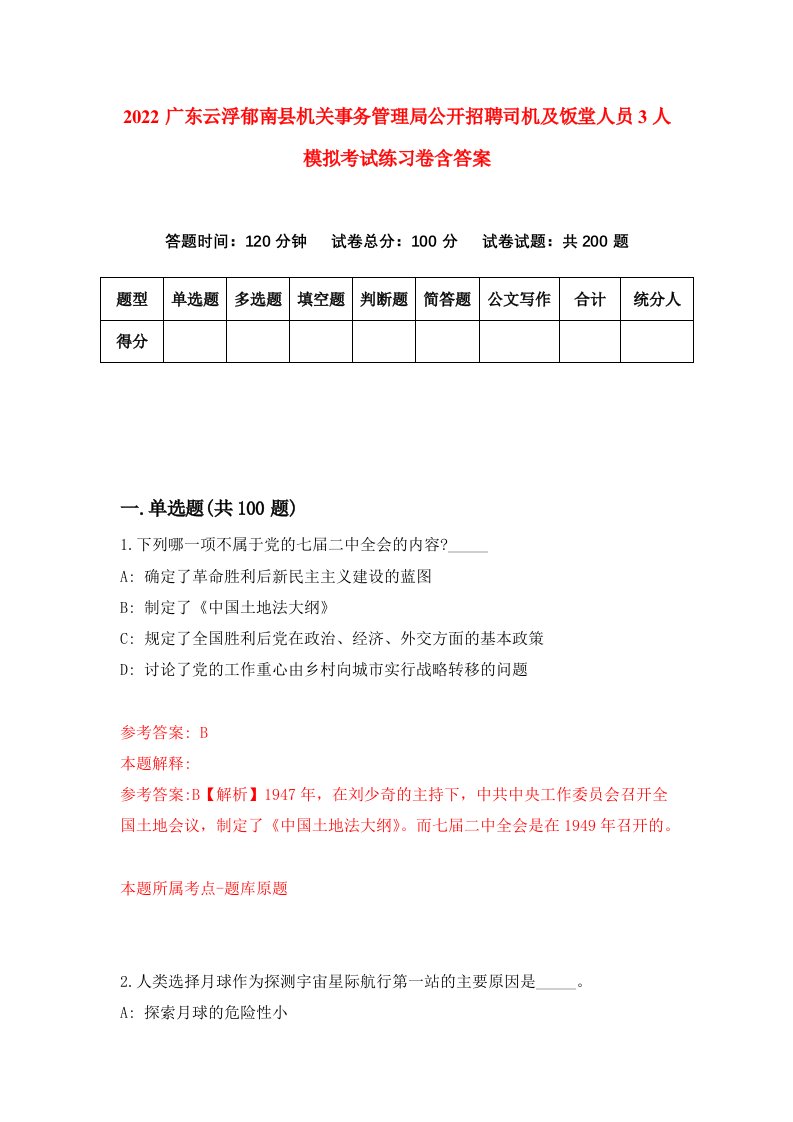 2022 广东云浮郁南县机关事务管理局公开招聘司机及饭堂人员 3 人模拟考试练习卷含答案

答题时间：120 分钟　试卷总分：100 分　试卷试题：共 200 题

| 题型 | 单选题 | 多选题 | 填空题 | 判断题 | 简答题 | 公文写作 | 合计 | 统分人 |
|---|---|---|---|---|---|---|---|---|
| 得分 | | | | | | | | |

一.单选题(共 100 题)

1.下列哪一项不属于党的七届二中全会的内容?_____
A: 确定了革命胜利后新民主主义建设的蓝图
B: 制定了《中国土地法大纲》
C: 规定了全国胜利后党在政治、经济、外交方面的基本政策
D: 讨论了党的工作重心由乡村向城市实行战略转移的问题

参考答案: B
本题解释:
参考答案:B【解析】1947 年，在刘少奇的主持下，中共中央工作委员会召开全国土地会议，制定了《中国土地法大纲》。而七届二中全会是在 1949 年召开的。

本题所属考点-题库原题

2.人类选择月球作为探测宇宙星际航行第一站的主要原因是_____。
A: 探索月球的危险性小